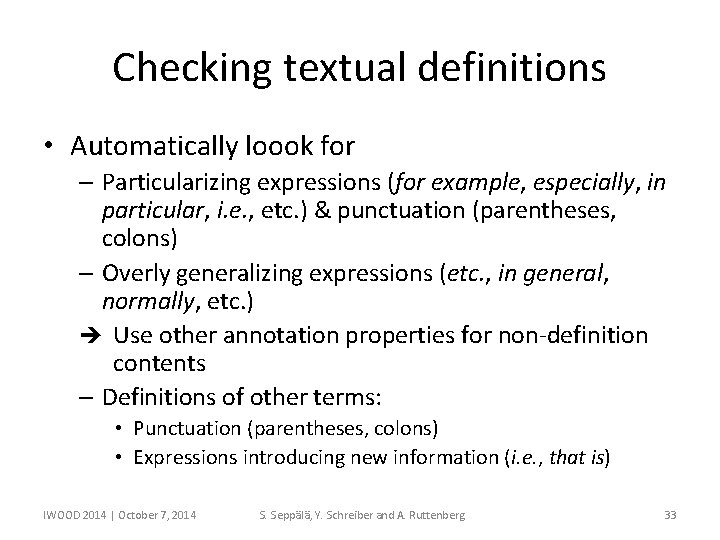 Checking textual definitions

• Automatically loook for
- Particularizing expressions (for example, especially, in particular, i.e., etc.) & punctuation (parentheses, colons)
- Overly generalizing expressions (etc., in general, normally, etc.)
➔ Use other annotation properties for non-definition contents
- Definitions of other terms:
• Punctuation (parentheses, colons)
• Expressions introducing new information (i.e., that is)

IWOOD 2014 | October 7, 2014 S. Seppälä, Y. Schreiber and A. Ruttenberg 33